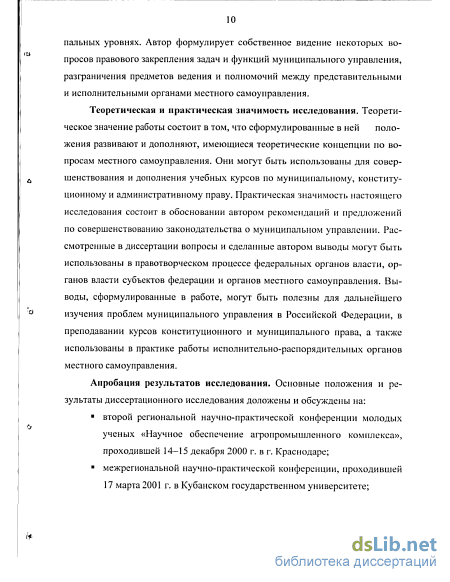 10

пальных уровнях. Автор формулирует собственное видение некоторых вопросов правового закрепления задач и функций муниципального управления, разграничения предметов ведения и полномочий между представительными и исполнительными органами местного самоуправления.

Теоретическая и практическая значимость исследования. Теоретическое значение работы состоит в том, что сформулированные в ней положения развивают и дополняют, имеющиеся теоретические концепции по вопросам местного самоуправления. Они могут быть использованы для совершенствования и дополнения учебных курсов по муниципальному, конституционному и административному праву. Практическая значимость настоящего исследования состоит в обосновании автором рекомендаций и предложений по совершенствованию законодательства о муниципальном управлении. Рассмотренные в диссертации вопросы и сделанные автором выводы могут быть использованы в правотворческом процессе федеральных органов власти, органов власти субъектов федерации и органов местного самоуправления. Выводы, сформулированные в работе, могут быть полезны для дальнейшего изучения проблем муниципального управления в Российской Федерации, в преподавании курсов конституционного и муниципального права, а также использованы в практике работы исполнительно-распорядительных органов местного самоуправления.

Апробация результатов исследования. Основные положения и результаты диссертационного исследования доложены и обсуждены на:

▪ второй региональной научно-практической конференции молодых ученых «Научное обеспечение агропромышленного комплекса», проходившей 14–15 декабря 2000 г. в г. Краснодаре;

▪ межрегиональной научно-практической конференции, проходившей 17 марта 2001 г. в Кубанском государственном университете;

dsLib.net
библиотека диссертаций